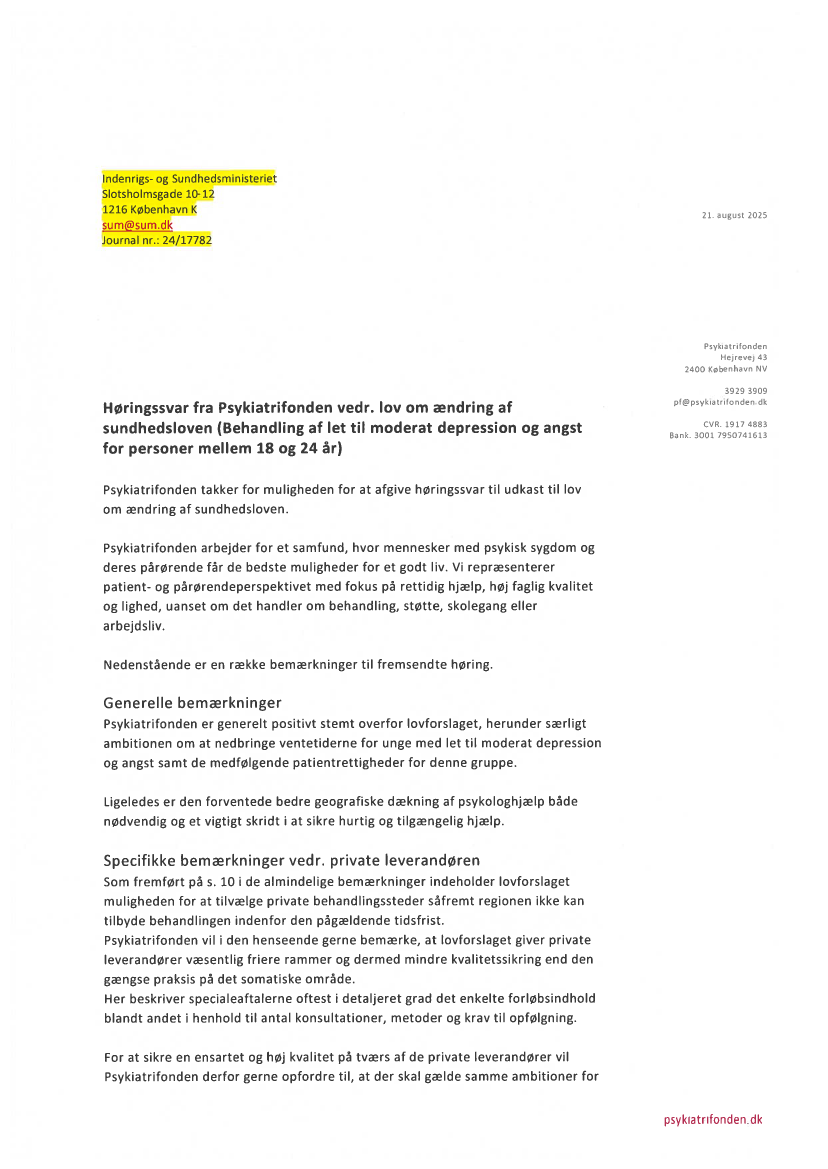 Indenrigs- og Sundhedsministeriet
Slotsholmsgade 10-12
1216 København K
sum@sum.dk
Journal nr.: 24/17782

21. august 2025

Psykiatrifonden
Hejrevej 43
2400 København NV

3929 3909
pf@psykiatrifonden.dk

CVR. 1917 4883
Bank. 3001 7950741613

Høringssvar fra Psykiatrifonden vedr. lov om ændring af sundhedsloven (Behandling af let til moderat depression og angst for personer mellem 18 og 24 år)

Psykiatrifonden takker for muligheden for at afgive høringssvar til udkast til lov om ændring af sundhedsloven.

Psykiatrifonden arbejder for et samfund, hvor mennesker med psykisk sygdom og deres pårørende får de bedste muligheder for et godt liv. Vi repræsenterer patient- og pårørendeperspektivet med fokus på rettidig hjælp, høj faglig kvalitet og lighed, uanset om det handler om behandling, støtte, skolegang eller arbejdsliv.

Nedenstående er en række bemærkninger til fremsendte høring.

Generelle bemærkninger
Psykiatrifonden er generelt positivt stemt overfor lovforslaget, herunder særligt ambitionen om at nedbringe ventetiderne for unge med let til moderat depression og angst samt de medfølgende patientrettigheder for denne gruppe.

Ligeledes er den forventede bedre geografiske dækning af psykologhjælp både nødvendig og et vigtigt skridt i at sikre hurtig og tilgængelig hjælp.

Specifikke bemærkninger vedr. private leverandøren
Som fremført på s. 10 i de almindelige bemærkninger indeholder lovforslaget muligheden for at tilvælge private behandlingssteder såfremt regionen ikke kan tilbyde behandlingen indenfor den pågældende tidsfrist.
Psykiatrifonden vil i den henseende gerne bemærke, at lovforslaget giver private leverandører væsentlig friere rammer og dermed mindre kvalitetssikring end den gængse praksis på det somatiske område.
Her beskriver specialeaftalerne oftest i detaljeret grad det enkelte forløbsindhold blandt andet i henhold til antal konsultationer, metoder og krav til opfølgning.

For at sikre en ensartet og høj kvalitet på tværs af de private leverandører vil Psykiatrifonden derfor gerne opfordre til, at der skal gælde samme ambitioner for

psykiatrifonden.dk